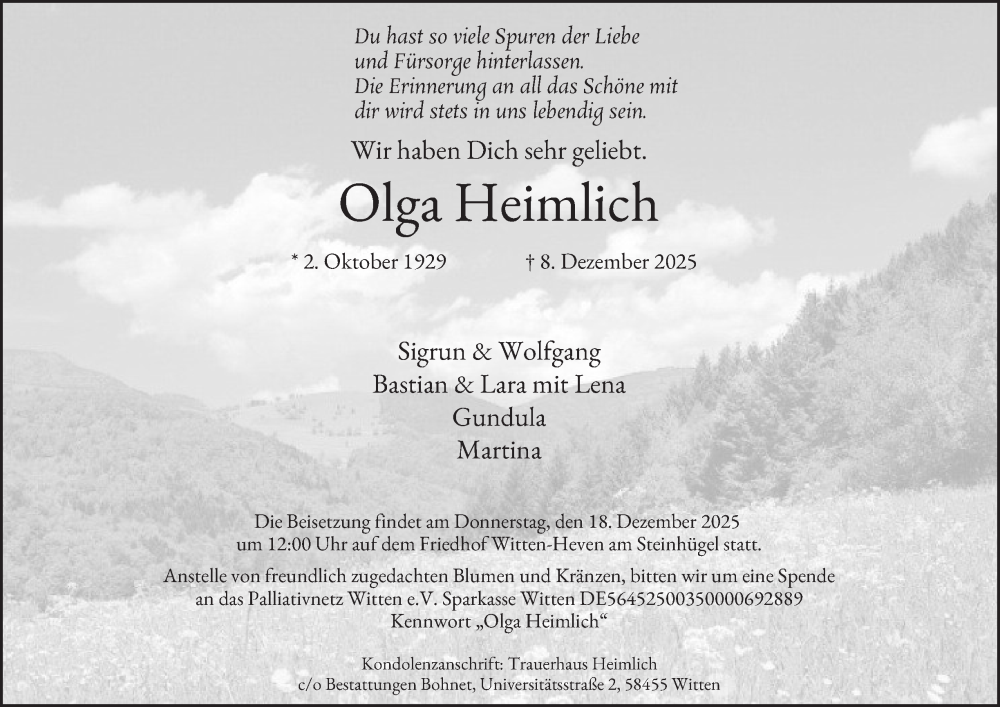 Du hast so viele Spuren der Liebe
und Fürsorge hinterlassen.
Die Erinnerung an all das Schöne mit
dir wird stets in uns lebendig sein.

Wir haben Dich sehr geliebt.

Olga Heimlich

* 2. Oktober 1929 † 8. Dezember 2025

Sigrun & Wolfgang
Bastian & Lara mit Lena
Gundula
Martina

Die Beisetzung findet am Donnerstag, den 18. Dezember 2025
um 12:00 Uhr auf dem Friedhof Witten-Heven am Steinhügel statt.

Anstelle von freundlich zugedachten Blumen und Kränzen, bitten wir um eine Spende
an das Palliativnetz Witten e.V. Sparkasse Witten DE56452500350000692889
Kennwort „Olga Heimlich“

Kondolenzanschrift: Trauerhaus Heimlich
c/o Bestattungen Bohnet, Universitätsstraße 2, 58455 Witten